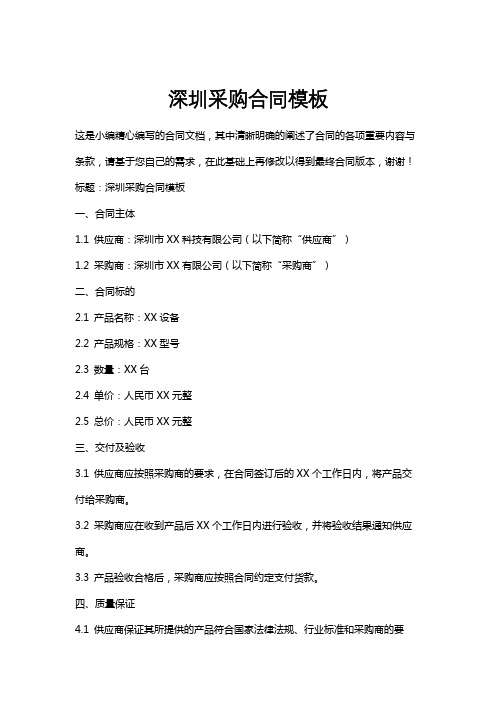 深圳采购合同模板

这是小编精心编写的合同文档，其中清晰明确的阐述了合同的各项重要内容与条款，请基于您自己的需求，在此基础上再修改以得到最终合同版本，谢谢！

标题：深圳采购合同模板

一、合同主体

1.1 供应商：深圳市 XX 科技有限公司（以下简称“供应商”）

1.2 采购商：深圳市 XX 有限公司（以下简称“采购商”）

二、合同标的

2.1 产品名称：XX 设备

2.2 产品规格：XX 型号

2.3 数量：XX 台

2.4 单价：人民币 XX 元整

2.5 总价：人民币 XX 元整

三、交付及验收

3.1 供应商应按照采购商的要求，在合同签订后的 XX 个工作日内，将产品交付给采购商。

3.2 采购商应在收到产品后 XX 个工作日内进行验收，并将验收结果通知供应商。

3.3 产品验收合格后，采购商应按照合同约定支付货款。

四、质量保证

4.1 供应商保证其所提供的产品符合国家法律法规、行业标准和采购商的要